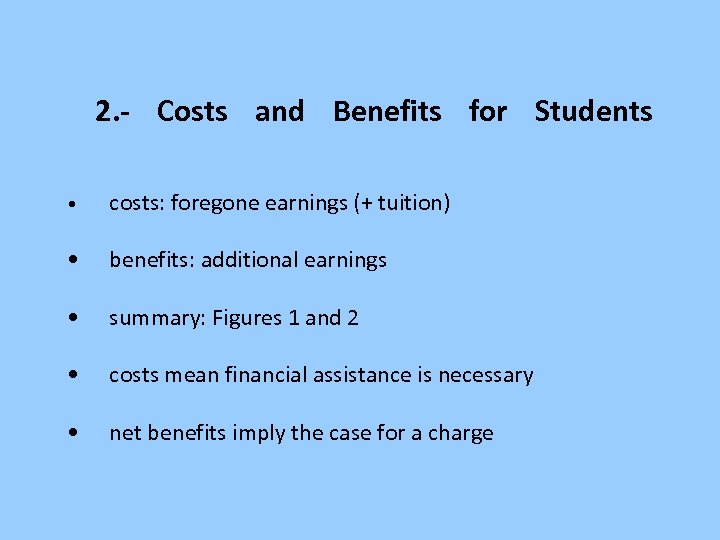 2.- Costs and Benefits for Students

• costs: foregone earnings (+ tuition)
• benefits: additional earnings
• summary: Figures 1 and 2
• costs mean financial assistance is necessary
• net benefits imply the case for a charge